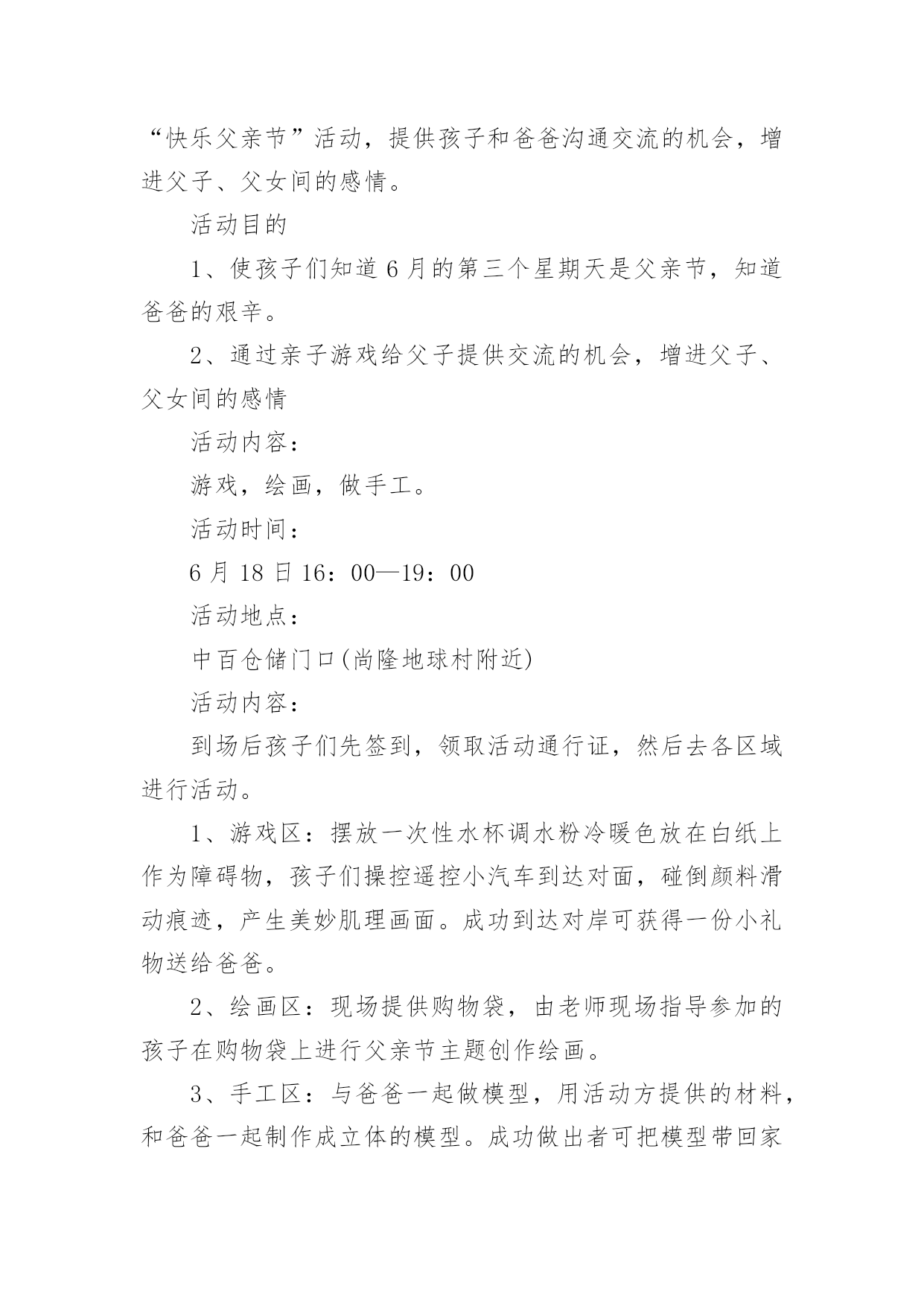 “快乐父亲节”活动，提供孩子和爸爸沟通交流的机会，增进父子、父女间的感情。

活动目的

1、使孩子们知道6月的第三个星期天是父亲节，知道爸爸的艰辛。

2、通过亲子游戏给父子提供交流的机会，增进父子、父女间的感情

活动内容：

游戏，绘画，做手工。

活动时间：

6月18日16：00—19：00

活动地点：

中百仓储门口(尚隆地球村附近)

活动内容：

到场后孩子们先签到，领取活动通行证，然后去各区域进行活动。

1、游戏区：摆放一次性水杯调水粉冷暖色放在白纸上作为障碍物，孩子们操控遥控小汽车到达对面，碰倒颜料滑动痕迹，产生美妙肌理画面。成功到达对岸可获得一份小礼物送给爸爸。

2、绘画区：现场提供购物袋，由老师现场指导参加的孩子在购物袋上进行父亲节主题创作绘画。

3、手工区：与爸爸一起做模型，用活动方提供的材料，和爸爸一起制作成立体的模型。成功做出者可把模型带回家